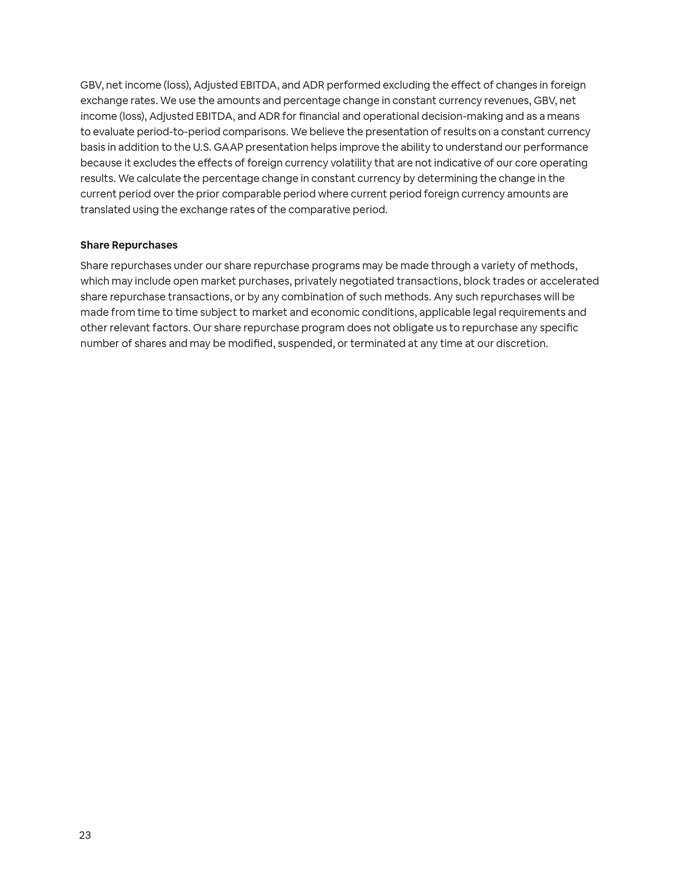 GBV, net income (loss), Adjusted EBITDA, and ADR performed excluding the effect of changes in foreign exchange rates. We use the amounts and percentage change in constant currency revenues, GBV, net income (loss), Adjusted EBITDA, and ADR for financial and operational decision-making and as a means to evaluate period-to-period comparisons. We believe the presentation of results on a constant currency basis in addition to the U.S. GAAP presentation helps improve the ability to understand our performance because it excludes the effects of foreign currency volatility that are not indicative of our core operating results. We calculate the percentage change in constant currency by determining the change in the current period over the prior comparable period where current period foreign currency amounts are translated using the exchange rates of the comparative period.

Share Repurchases

Share repurchases under our share repurchase programs may be made through a variety of methods, which may include open market purchases, privately negotiated transactions, block trades or accelerated share repurchase transactions, or by any combination of such methods. Any such repurchases will be made from time to time subject to market and economic conditions, applicable legal requirements and other relevant factors. Our share repurchase program does not obligate us to repurchase any specific number of shares and may be modified, suspended, or terminated at any time at our discretion.

23